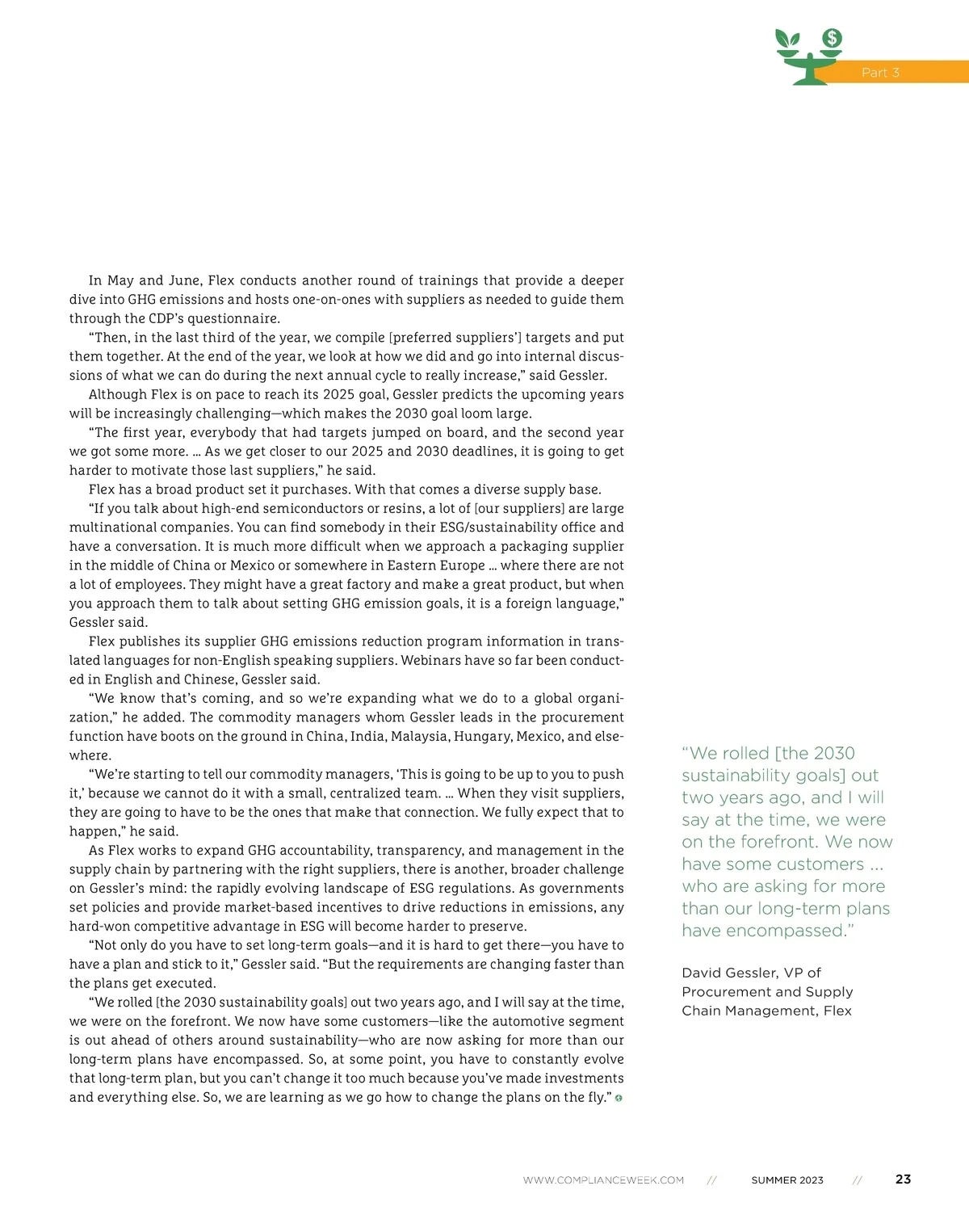 Part 3

In May and June, Flex conducts another round of trainings that provide a deeper dive into GHG emissions and hosts one-on-ones with suppliers as needed to guide them through the CDP's questionnaire.

"Then, in the last third of the year, we compile [preferred suppliers'] targets and put them together. At the end of the year, we look at how we did and go into internal discussions of what we can do during the next annual cycle to really increase," said Gessler.

Although Flex is on pace to reach its 2025 goal, Gessler predicts the upcoming years will be increasingly challenging—which makes the 2030 goal loom large.

"The first year, everybody that had targets jumped on board, and the second year we got some more. … As we get closer to our 2025 and 2030 deadlines, it is going to get harder to motivate those last suppliers," he said.

Flex has a broad product set it purchases. With that comes a diverse supply base.

"If you talk about high-end semiconductors or resins, a lot of [our suppliers] are large multinational companies. You can find somebody in their ESG/sustainability office and have a conversation. It is much more difficult when we approach a packaging supplier in the middle of China or Mexico or somewhere in Eastern Europe … where there are not a lot of employees. They might have a great factory and make a great product, but when you approach them to talk about setting GHG emission goals, it is a foreign language," Gessler said.

Flex publishes its supplier GHG emissions reduction program information in translated languages for non-English speaking suppliers. Webinars have so far been conducted in English and Chinese, Gessler said.

"We know that's coming, and so we're expanding what we do to a global organization," he added. The commodity managers whom Gessler leads in the procurement function have boots on the ground in China, India, Malaysia, Hungary, Mexico, and elsewhere.

"We're starting to tell our commodity managers, 'This is going to be up to you to push it,' because we cannot do it with a small, centralized team. … When they visit suppliers, they are going to have to be the ones that make that connection. We fully expect that to happen," he said.

As Flex works to expand GHG accountability, transparency, and management in the supply chain by partnering with the right suppliers, there is another, broader challenge on Gessler's mind: the rapidly evolving landscape of ESG regulations. As governments set policies and provide market-based incentives to drive reductions in emissions, any hard-won competitive advantage in ESG will become harder to preserve.

"Not only do you have to set long-term goals—and it is hard to get there—you have to have a plan and stick to it," Gessler said. "But the requirements are changing faster than the plans get executed.

"We rolled [the 2030 sustainability goals] out two years ago, and I will say at the time, we were on the forefront. We now have some customers—like the automotive segment is out ahead of others around sustainability—who are now asking for more than our long-term plans have encompassed. So, at some point, you have to constantly evolve that long-term plan, but you can't change it too much because you've made investments and everything else. So, we are learning as we go how to change the plans on the fly."

"We rolled [the 2030 sustainability goals] out two years ago, and I will say at the time, we were on the forefront. We now have some customers … who are asking for more than our long-term plans have encompassed."

David Gessler, VP of Procurement and Supply Chain Management, Flex

WWW.COMPLIANCEWEEK.COM // SUMMER 2023 // 23